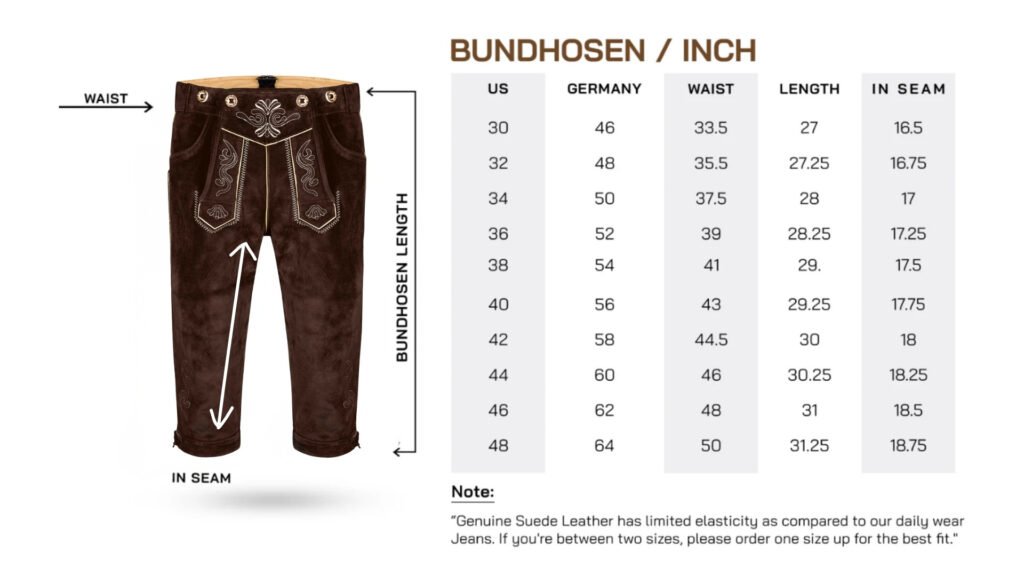 WAIST

BUNDHOSEN LENGTH

IN SEAM

BUNDHOSEN / INCH

| US | GERMANY | WAIST | LENGTH | IN SEAM |
|---|---|---|---|---|
| 30 | 46 | 33.5 | 27 | 16.5 |
| 32 | 48 | 35.5 | 27.25 | 16.75 |
| 34 | 50 | 37.5 | 28 | 17 |
| 36 | 52 | 39 | 28.25 | 17.25 |
| 38 | 54 | 41 | 29. | 17.5 |
| 40 | 56 | 43 | 29.25 | 17.75 |
| 42 | 58 | 44.5 | 30 | 18 |
| 44 | 60 | 46 | 30.25 | 18.25 |
| 46 | 62 | 48 | 31 | 18.5 |
| 48 | 64 | 50 | 31.25 | 18.75 |

Note:

"Genuine Suede Leather has limited elasticity as compared to our daily wear Jeans. If you're between two sizes, please order one size up for the best fit."